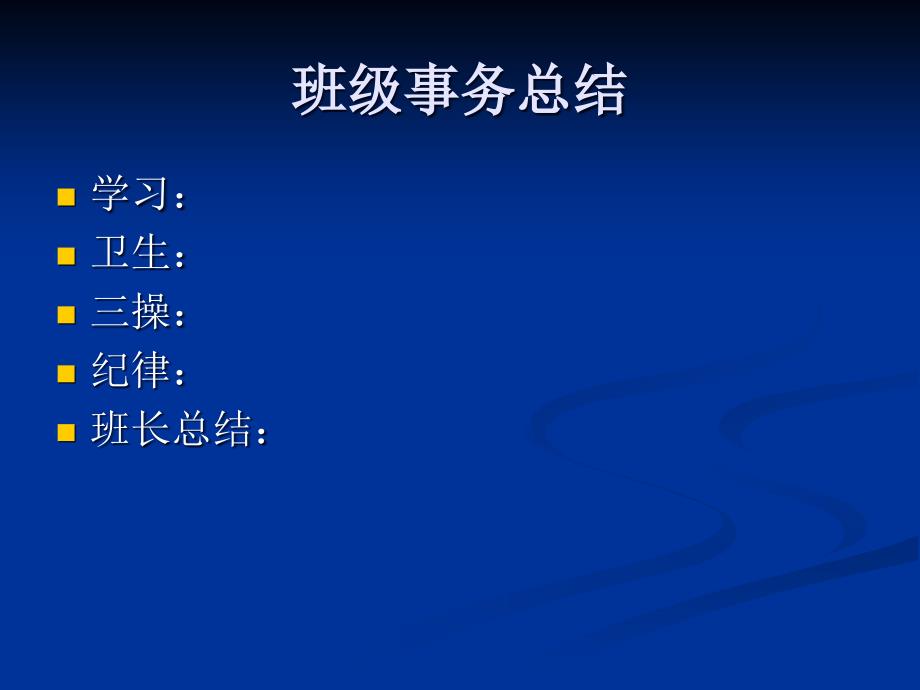 班级事务总结

学习：
卫生：
三操：
纪律：
班长总结：